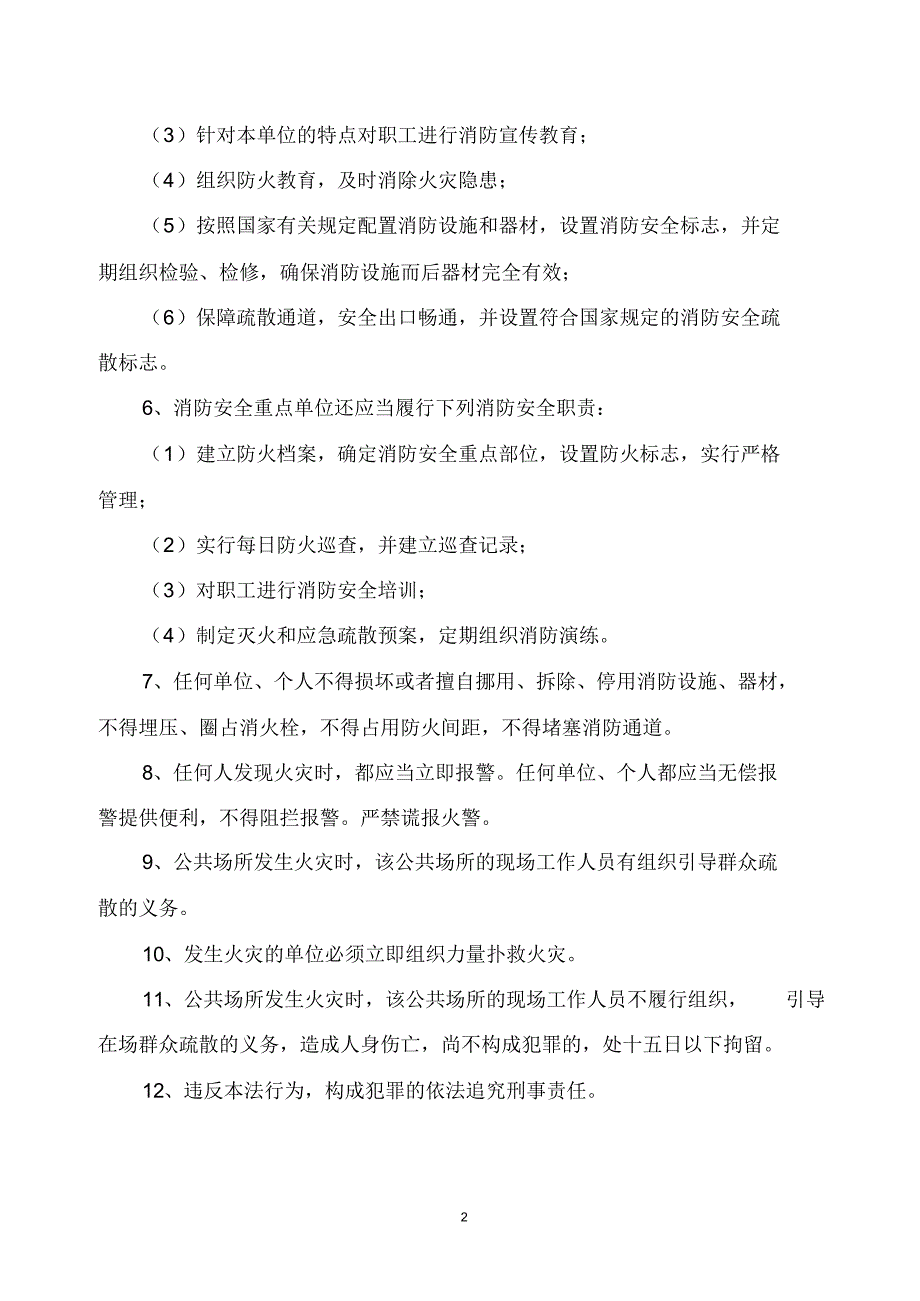 （3）针对本单位的特点对职工进行消防宣传教育；

（4）组织防火教育，及时消除火灾隐患；

（5）按照国家有关规定配置消防设施和器材，设置消防安全标志，并定期组织检验、检修，确保消防设施而后器材完全有效；

（6）保障疏散通道，安全出口畅通，并设置符合国家规定的消防安全疏散标志。

6、消防安全重点单位还应当履行下列消防安全职责：

（1）建立防火档案，确定消防安全重点部位，设置防火标志，实行严格管理；

（2）实行每日防火巡查，并建立巡查记录；

（3）对职工进行消防安全培训；

（4）制定灭火和应急疏散预案，定期组织消防演练。

7、任何单位、个人不得损坏或者擅自挪用、拆除、停用消防设施、器材，不得埋压、圈占消火栓，不得占用防火间距，不得堵塞消防通道。

8、任何人发现火灾时，都应当立即报警。任何单位、个人都应当无偿报警提供便利，不得阻拦报警。严禁谎报火警。

9、公共场所发生火灾时，该公共场所的现场工作人员有组织引导群众疏散的义务。

10、发生火灾的单位必须立即组织力量扑救火灾。

11、公共场所发生火灾时，该公共场所的现场工作人员不履行组织， 引导在场群众疏散的义务，造成人身伤亡，尚不构成犯罪的，处十五日以下拘留。

12、违反本法行为，构成犯罪的依法追究刑事责任。

2